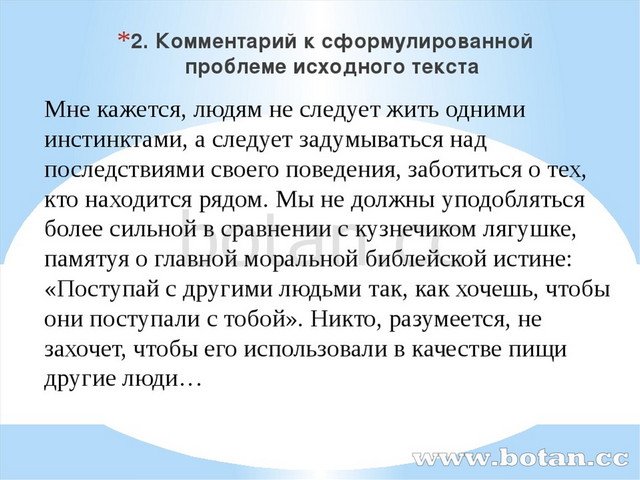 *2. Комментарий к сформулированной проблеме исходного текста

Мне кажется, людям не следует жить одними инстинктами, а следует задумываться над последствиями своего поведения, заботиться о тех, кто находится рядом. Мы не должны уподобляться более сильной в сравнении с кузнечиком лягушке, памятуя о главной моральной библейской истине: «Поступай с другими людьми так, как хочешь, чтобы они поступали с тобой». Никто, разумеется, не захочет, чтобы его использовали в качестве пищи другие люди…

botan.cc

www.botan.cc